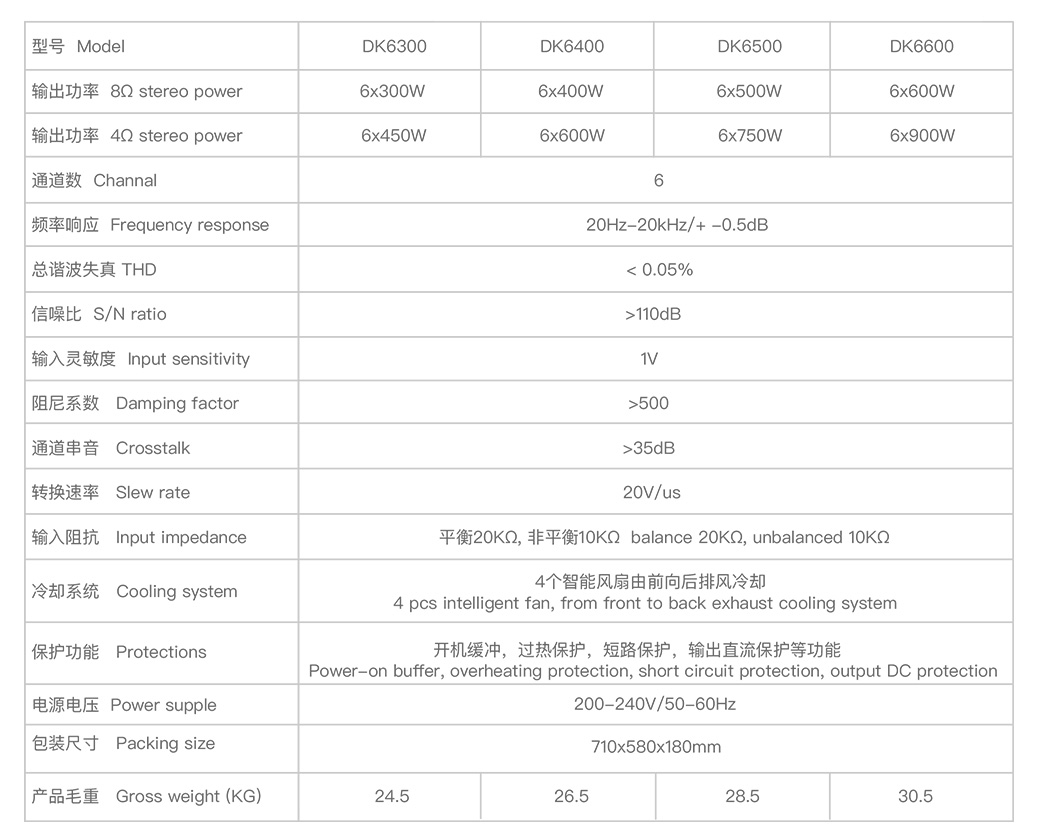 | 型号 Model | DK6300 | DK6400 | DK6500 | DK6600 |
|---|---|---|---|---|
| 输出功率 8Ω stereo power | 6x300W | 6x400W | 6x500W | 6x600W |
| 输出功率 4Ω stereo power | 6x450W | 6x600W | 6x750W | 6x900W |
| 通道数 Channal | 6 | | | |
| 频率响应 Frequency response | 20Hz-20kHz/+ -0.5dB | | | |
| 总谐波失真 THD | < 0.05% | | | |
| 信噪比 S/N ratio | >110dB | | | |
| 输入灵敏度 Input sensitivity | 1V | | | |
| 阻尼系数 Damping factor | >500 | | | |
| 通道串音 Crosstalk | >35dB | | | |
| 转换速率 Slew rate | 20V/us | | | |
| 输入阻抗 Input impedance | 平衡20KΩ, 非平衡10KΩ balance 20KΩ, unbalanced 10KΩ | | | |
| 冷却系统 Cooling system | 4个智能风扇由前向后排风冷却 4 pcs intelligent fan, from front to back exhaust cooling system | | | |
| 保护功能 Protections | 开机缓冲，过热保护，短路保护，输出直流保护等功能 Power-on buffer, overheating protection, short circuit protection, output DC protection | | | |
| 电源电压 Power supple | 200-240V/50-60Hz | | | |
| 包装尺寸 Packing size | 710x580x180mm | | | |
| 产品毛重 Gross weight (KG) | 24.5 | 26.5 | 28.5 | 30.5 |